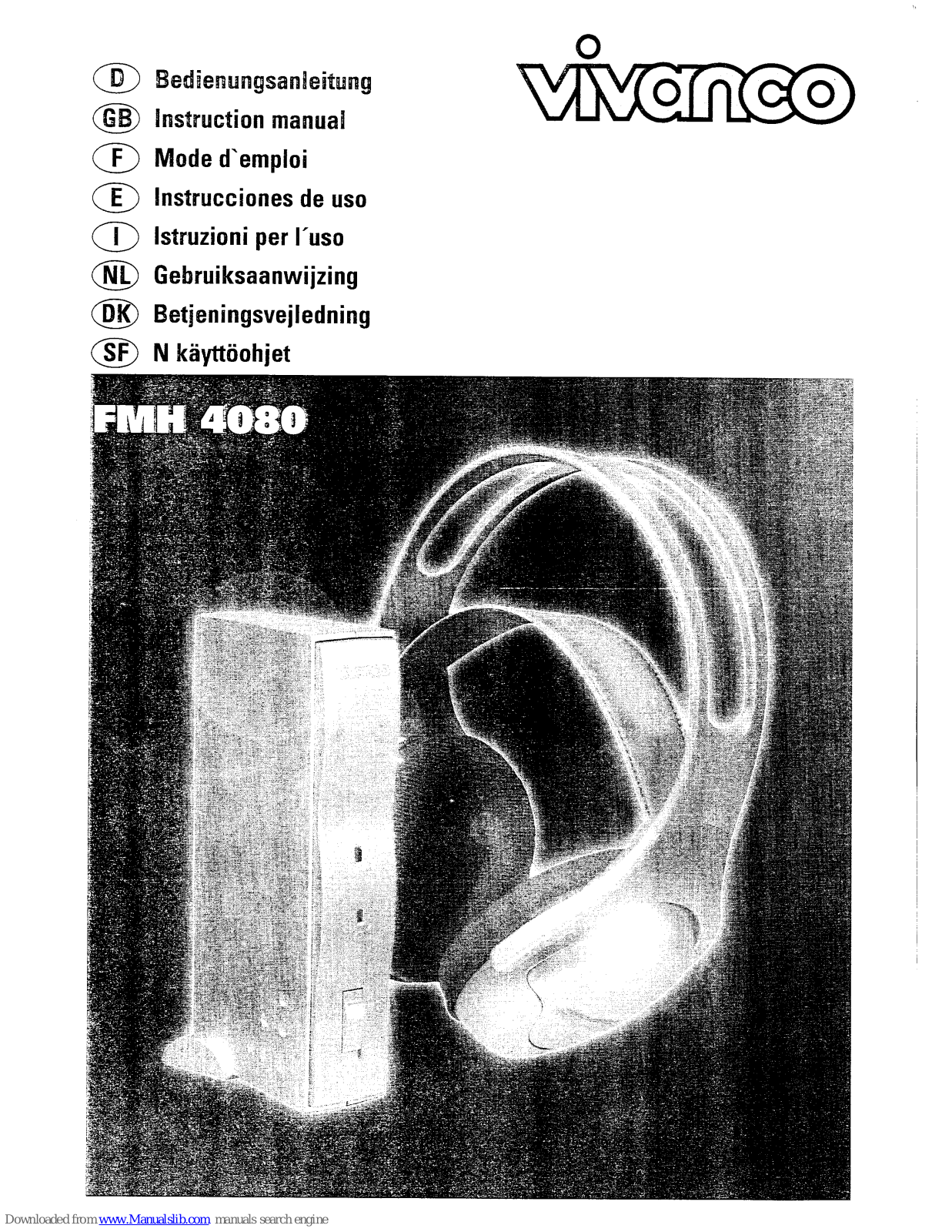 D Bedienungsanleitung
GB Instruction manual
F Mode d`emploi
E Instrucciones de uso
I Istruzioni per l´uso
NL Gebruiksaanwijzing
DK Betjeningsvejledning
SF N käyttöohjet

vivanco

FMH 4080

Downloaded from www.Manualslib.com manuals search engine